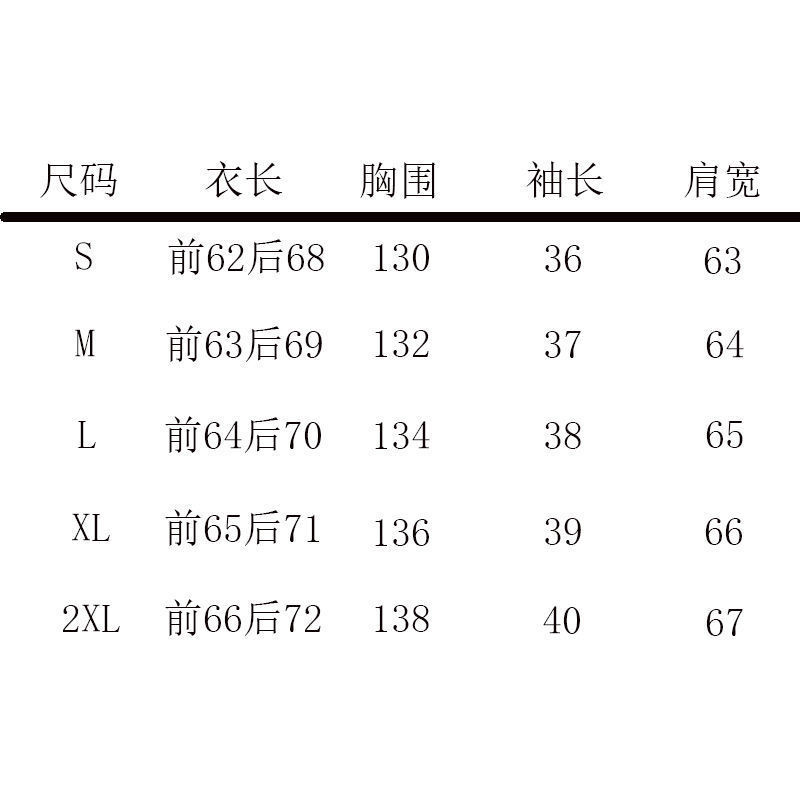 | 尺码 | 衣长 | 胸围 | 袖长 | 肩宽 |
|---|---|---|---|---|
| S | 前62后68 | 130 | 36 | 63 |
| M | 前63后69 | 132 | 37 | 64 |
| L | 前64后70 | 134 | 38 | 65 |
| XL | 前65后71 | 136 | 39 | 66 |
| 2XL | 前66后72 | 138 | 40 | 67 |